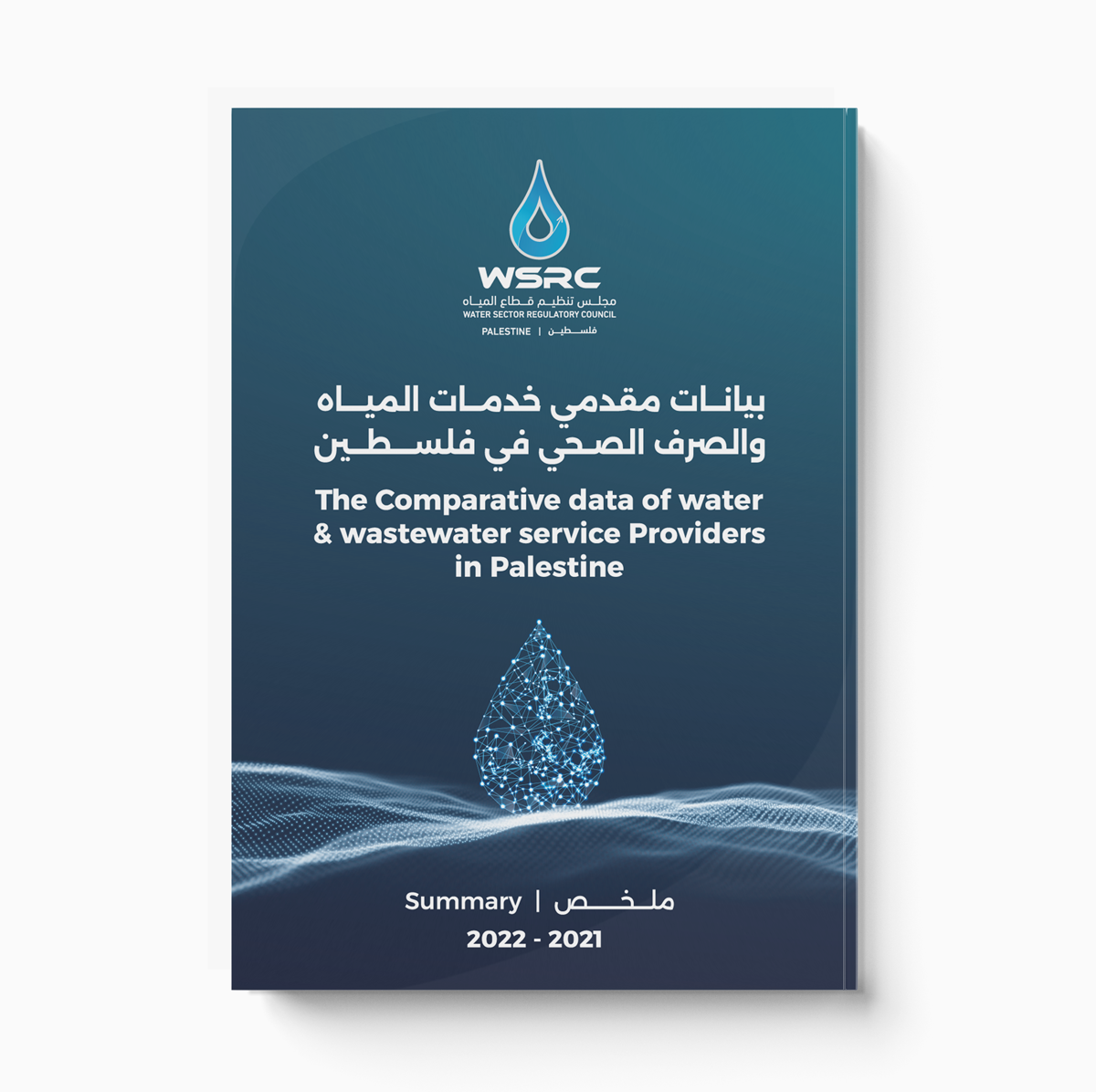 WSRC
مجلس تنظيم قطاع المياه
WATER SECTOR REGULATORY COUNCIL
PALESTINE | فلسطين

بيانات مقدمي خدمات المياه والصرف الصحي في فلسطين

The Comparative data of water & wastewater service Providers in Palestine

Summary | ملخص
2022 - 2021